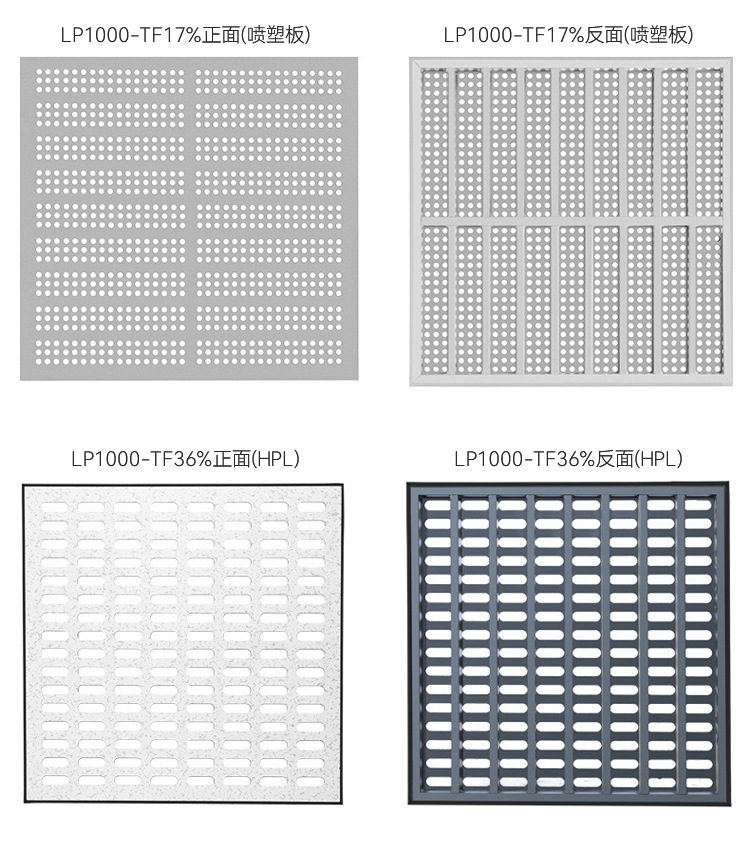 LP1000-TF17%正面(喷塑板)

LP1000-TF17%反面(喷塑板)

LP1000-TF36%正面(HPL)

LP1000-TF36%反面(HPL)